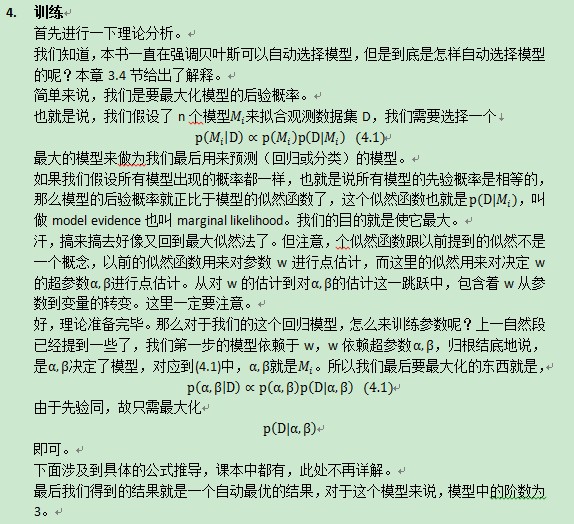 4. 训练

首先进行一下理论分析。

我们知道，本书一直在强调贝叶斯可以自动选择模型，但是到底是怎样自动选择模型的呢？本章 3.4 节给出了解释。

简单来说，我们是要最大化模型的后验概率。

也就是说，我们假设了 n 个模型$M_i$来拟合观测数据集 D，我们需要选择一个

$p(M_i|D) \propto p(M_i)p(D|M_i)$ (4.1)

最大的模型来做为我们最后用来预测（回归或分类）的模型。

如果我们假设所有模型出现的概率都一样，也就是说所有模型的先验概率是相等的，那么模型的后验概率就正比于模型的似然函数了，这个似然函数也就是$p(D|M_i)$，叫做 model evidence 也叫 marginal likelihood。我们的目的就是使它最大。

汗，搞来搞去好像又回到最大似然法了。但注意，个似然函数跟以前提到的似然不是一个概念，以前的似然函数用来对参数 w 进行点估计，而这里的似然用来对决定 w 的超参数$\alpha, \beta$进行点估计。从对 w 的估计到对$\alpha, \beta$的估计这一跳跃中，包含着 w 从参数到变量的转变。这里一定要注意。

好，理论准备完毕。那么对于我们的这个回归模型，怎么来训练参数呢？上一自然段已经提到一些了，我们第一步的模型依赖于 w，w 依赖超参数$\alpha, \beta$，归根结底地说，是$\alpha, \beta$决定了模型，对应到(4.1)中，$\alpha, \beta$就是$M_i$。所以我们最后要最大化的东西就是，

$p(\alpha, \beta|D) \propto p(\alpha, \beta)p(D|\alpha, \beta)$ (4.1)

由于先验同，故只需最大化

$p(D|\alpha, \beta)$

即可。

下面涉及到具体的公式推导，课本中都有，此处不再详解。

最后我们得到的结果就是一个自动最优的结果，对于这个模型来说，模型中的阶数为 3。